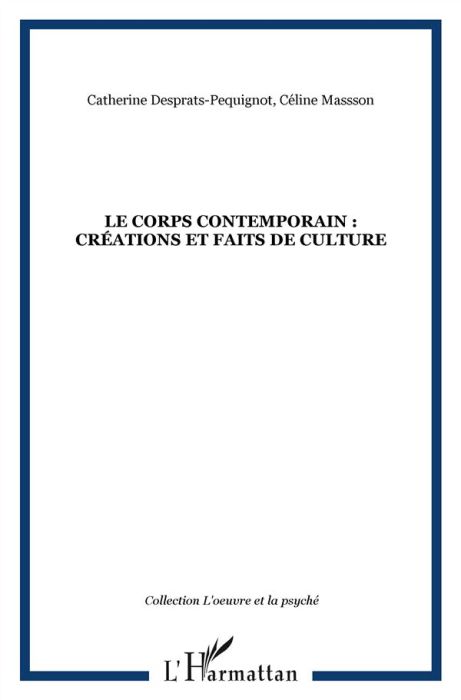 Catherine Desprats-Pequignot, Céline Massson

LE CORPS CONTEMPORAIN : CRÉATIONS ET FAITS DE CULTURE

Collection L'oeuvre et la psyché

L'Harmattan